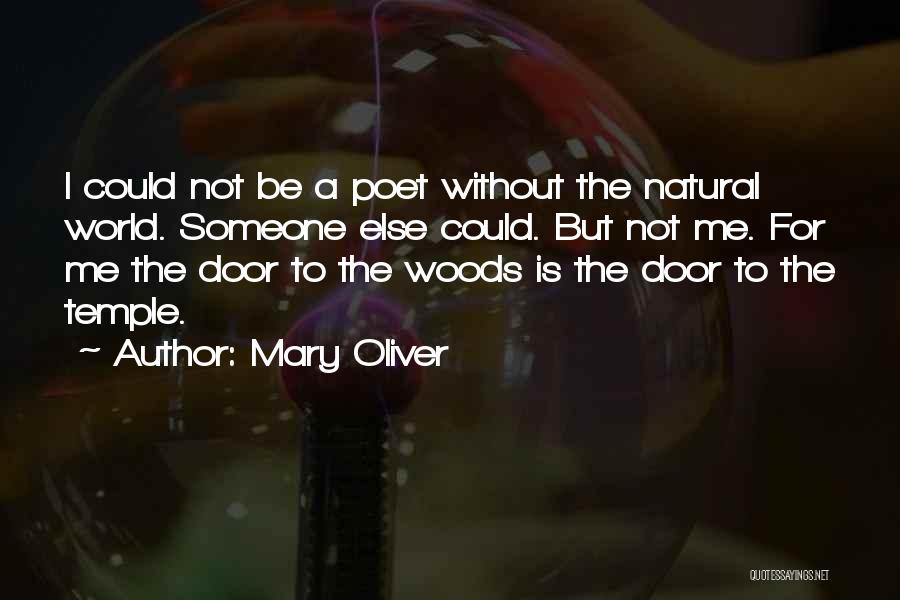 I could not be a poet without the natural world. Someone else could. But not me. For me the door to the woods is the door to the temple.

~ Author: Mary Oliver

QUOTESSAYINGS.NET